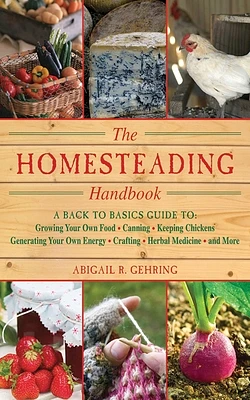 The
HOMESTEADING
Handbook

A BACK TO BASICS GUIDE TO:
Growing Your Own Food • Canning • Keeping Chickens
Generating Your Own Energy • Crafting • Herbal Medicine • and More

ABIGAIL R. GEHRING